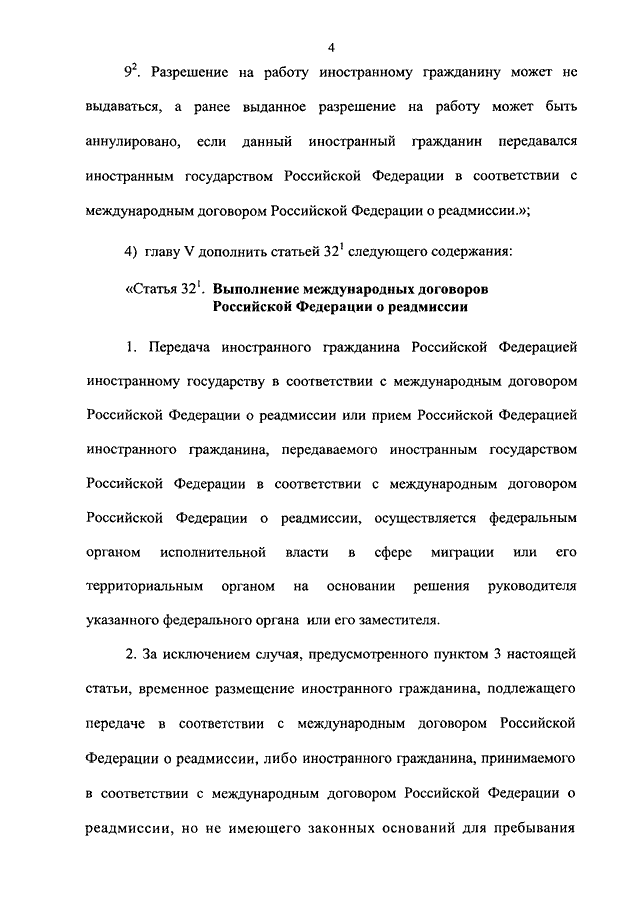 4

$9^2$. Разрешение на работу иностранному гражданину может не выдаваться, а ранее выданное разрешение на работу может быть аннулировано, если данный иностранный гражданин передавался иностранным государством Российской Федерации в соответствии с международным договором Российской Федерации о реадмиссии.»;

4) главу V дополнить статьей $32^1$ следующего содержания:

«Статья $32^1$. Выполнение международных договоров Российской Федерации о реадмиссии

1. Передача иностранного гражданина Российской Федерацией иностранному государству в соответствии с международным договором Российской Федерации о реадмиссии или прием Российской Федерацией иностранного гражданина, передаваемого иностранным государством Российской Федерации в соответствии с международным договором Российской Федерации о реадмиссии, осуществляется федеральным органом исполнительной власти в сфере миграции или его территориальным органом на основании решения руководителя указанного федерального органа или его заместителя.

2. За исключением случая, предусмотренного пунктом 3 настоящей статьи, временное размещение иностранного гражданина, подлежащего передаче в соответствии с международным договором Российской Федерации о реадмиссии, либо иностранного гражданина, принимаемого в соответствии с международным договором Российской Федерации о реадмиссии, но не имеющего законных оснований для пребывания